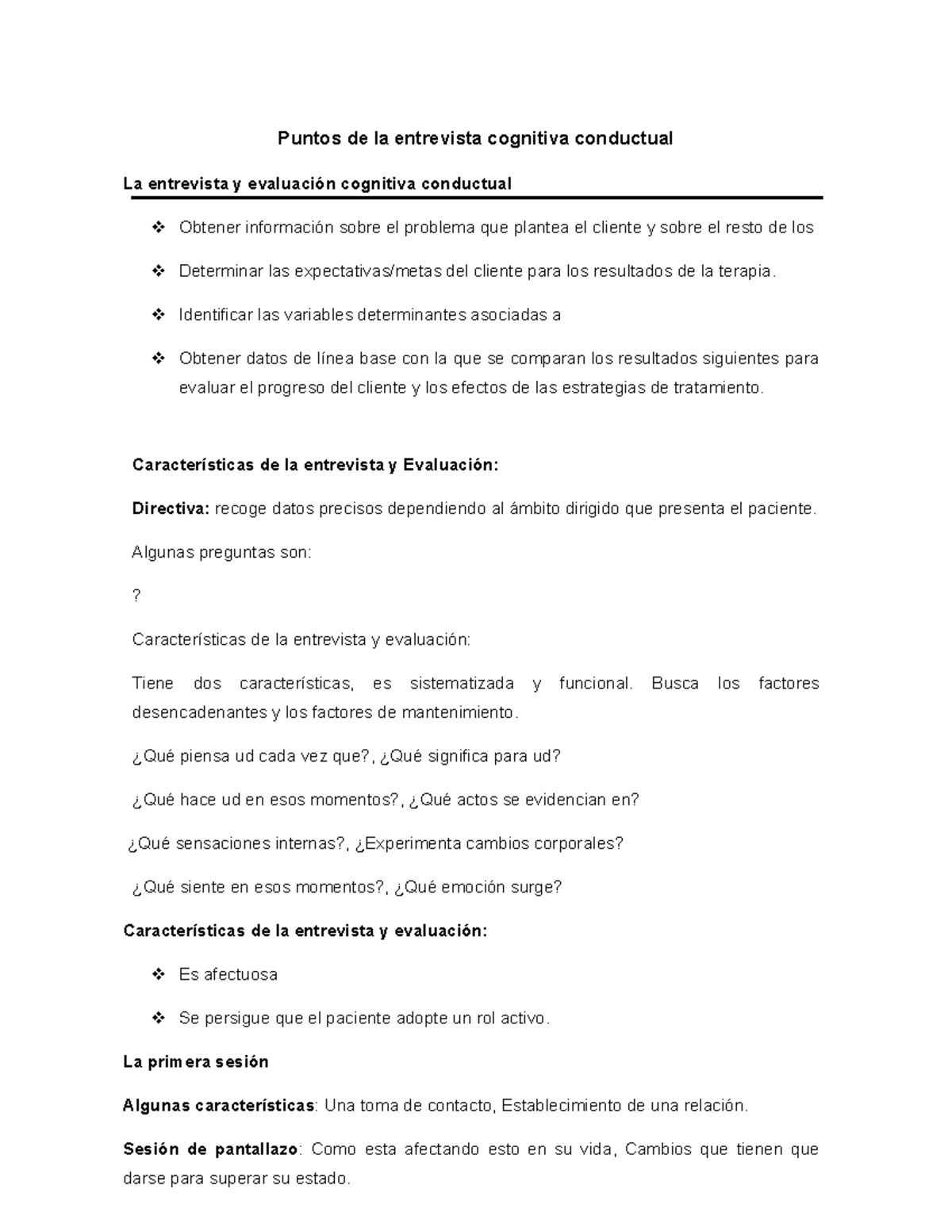 Puntos de la entrevista cognitiva conductual

La entrevista y evaluación cognitiva conductual

❖ Obtener información sobre el problema que plantea el cliente y sobre el resto de los

❖ Determinar las expectativas/metas del cliente para los resultados de la terapia.

❖ Identificar las variables determinantes asociadas a

❖ Obtener datos de línea base con la que se comparan los resultados siguientes para evaluar el progreso del cliente y los efectos de las estrategias de tratamiento.

Características de la entrevista y Evaluación:

Directiva: recoge datos precisos dependiendo al ámbito dirigido que presenta el paciente.

Algunas preguntas son:

?

Características de la entrevista y evaluación:

Tiene dos características, es sistematizada y funcional. Busca los factores desencadenantes y los factores de mantenimiento.

¿Qué piensa ud cada vez que?, ¿Qué significa para ud?

¿Qué hace ud en esos momentos?, ¿Qué actos se evidencian en?

¿Qué sensaciones internas?, ¿Experimenta cambios corporales?

¿Qué siente en esos momentos?, ¿Qué emoción surge?

Características de la entrevista y evaluación:

❖ Es afectuosa

❖ Se persigue que el paciente adopte un rol activo.

La primera sesión

Algunas características: Una toma de contacto, Establecimiento de una relación.

Sesión de pantallazo: Como esta afectando esto en su vida, Cambios que tienen que darse para superar su estado.